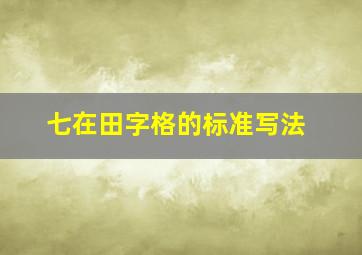 七在田字格的标准写法